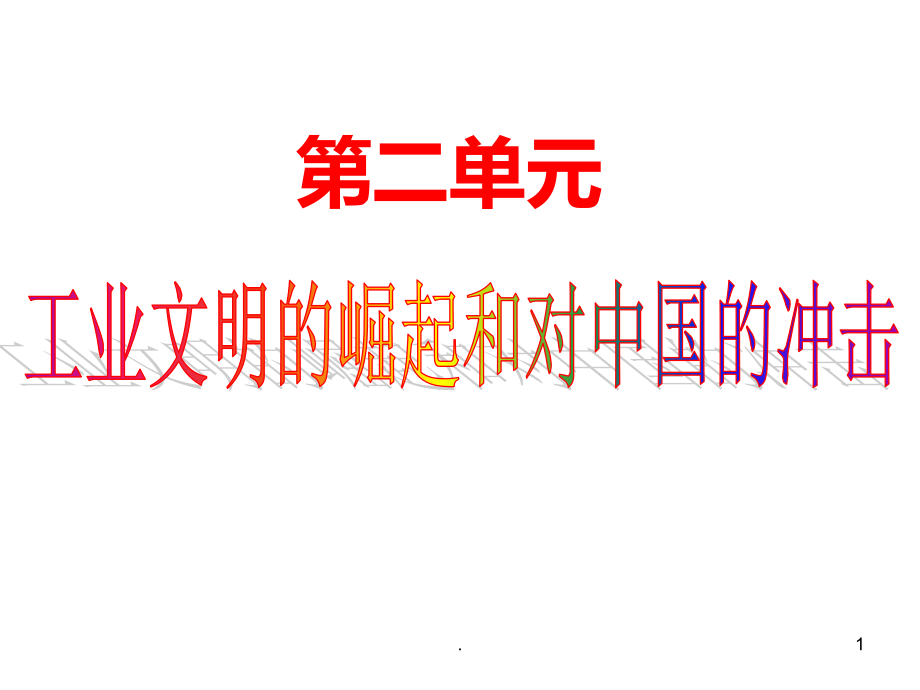 第二单元

工业文明的崛起和对中国的冲击

.

1